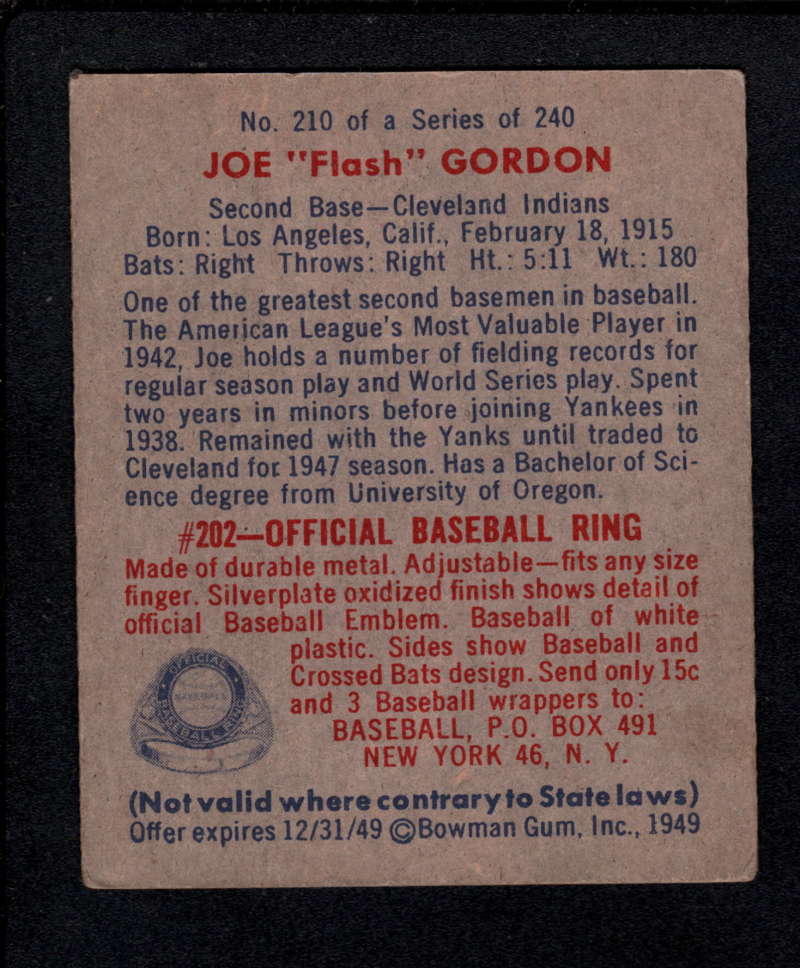 No. 210 of a Series of 240

JOE "Flash" GORDON

Second Base—Cleveland Indians
Born: Los Angeles, Calif., February 18, 1915
Bats: Right Throws: Right Ht.: 5:11 Wt.: 180

One of the greatest second basemen in baseball. The American League's Most Valuable Player in 1942, Joe holds a number of fielding records for regular season play and World Series play. Spent two years in minors before joining Yankees in 1938. Remained with the Yanks until traded to Cleveland for 1947 season. Has a Bachelor of Science degree from University of Oregon.

#202—OFFICIAL BASEBALL RING

Made of durable metal. Adjustable—fits any size finger. Silverplate oxidized finish shows detail of official Baseball Emblem. Baseball of white plastic. Sides show Baseball and Crossed Bats design. Send only 15c and 3 Baseball wrappers to:
BASEBALL, P.O. BOX 491
NEW YORK 46, N. Y.

(Not valid where contrary to State laws)
Offer expires 12/31/49 ©Bowman Gum, Inc., 1949